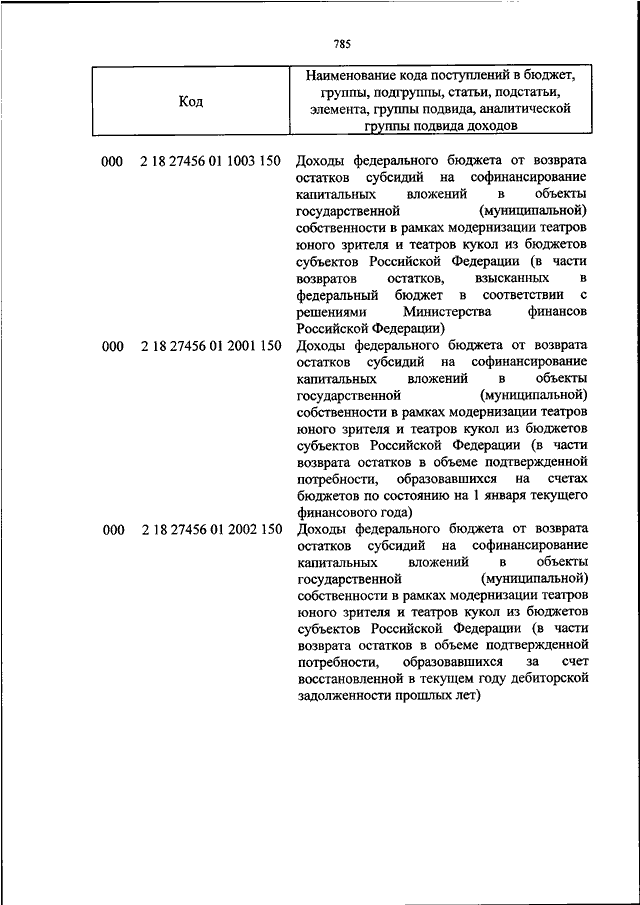 785

| Код | Наименование кода поступлений в бюджет, группы, подгруппы, статьи, подстатьи, элемента, группы подвида, аналитической группы подвида доходов |
|---|---|
| 000 2 18 27456 01 1003 150 | Доходы федерального бюджета от возврата остатков субсидий на софинансирование капитальных вложений в объекты государственной (муниципальной) собственности в рамках модернизации театров юного зрителя и театров кукол из бюджетов субъектов Российской Федерации (в части возвратов остатков, взысканных в федеральный бюджет в соответствии с решениями Министерства финансов Российской Федерации) |
| 000 2 18 27456 01 2001 150 | Доходы федерального бюджета от возврата остатков субсидий на софинансирование капитальных вложений в объекты государственной (муниципальной) собственности в рамках модернизации театров юного зрителя и театров кукол из бюджетов субъектов Российской Федерации (в части возврата остатков в объеме подтвержденной потребности, образовавшихся на счетах бюджетов по состоянию на 1 января текущего финансового года) |
| 000 2 18 27456 01 2002 150 | Доходы федерального бюджета от возврата остатков субсидий на софинансирование капитальных вложений в объекты государственной (муниципальной) собственности в рамках модернизации театров юного зрителя и театров кукол из бюджетов субъектов Российской Федерации (в части возврата остатков в объеме подтвержденной потребности, образовавшихся за счет восстановленной в текущем году дебиторской задолженности прошлых лет) |